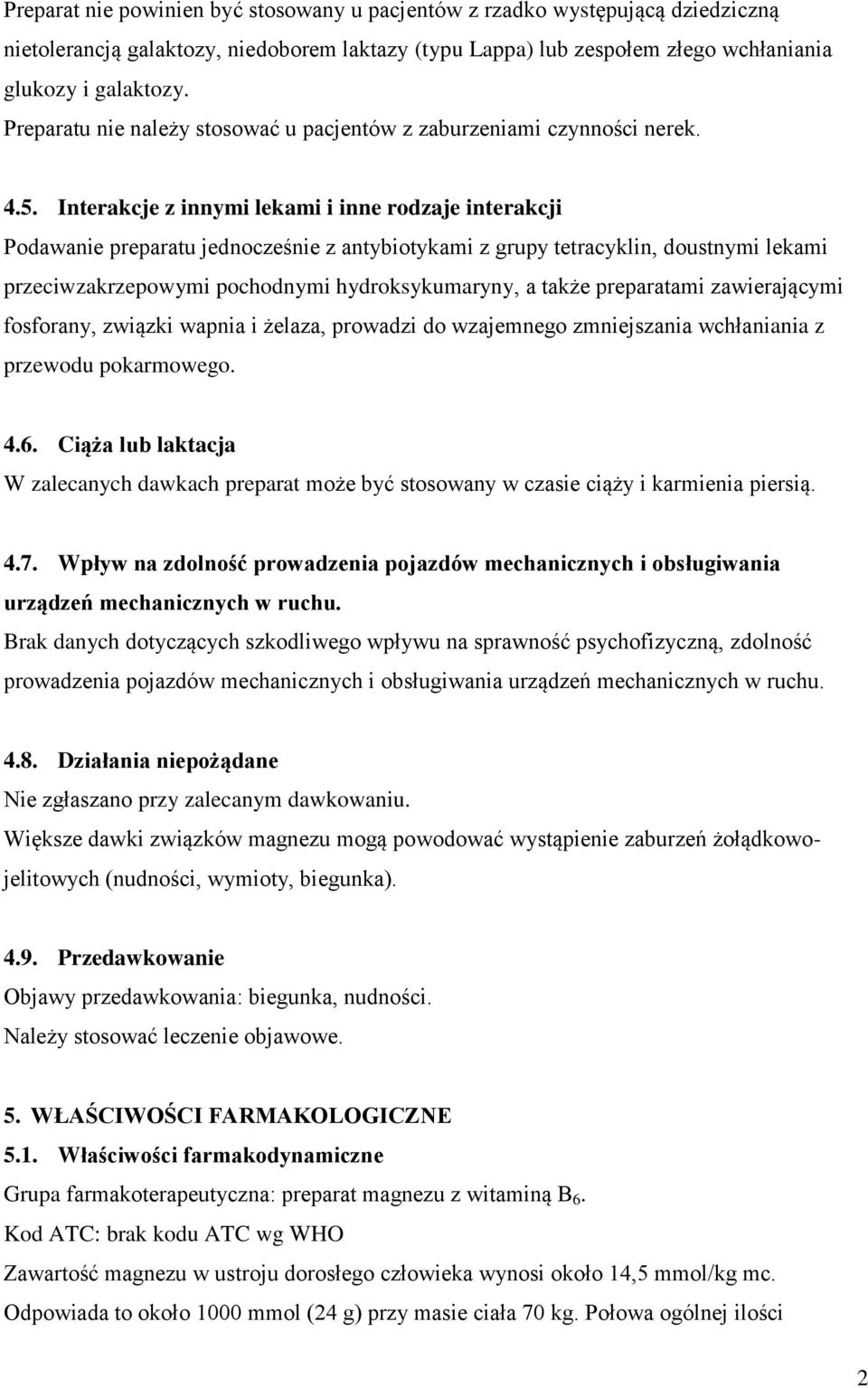 Preparat nie powinien być stosowany u pacjentów z rzadko występującą dziedziczną nietolerancją galaktozy, niedoborem laktazy (typu Lappa) lub zespołem złego wchłaniania glukozy i galaktozy.
Preparatu nie należy stosować u pacjentów z zaburzeniami czynności nerek.

4.5. Interakcje z innymi lekami i inne rodzaje interakcji
Podawanie preparatu jednocześnie z antybiotykami z grupy tetracyklin, doustnymi lekami przeciwzakrzepowymi pochodnymi hydroksykumaryny, a także preparatami zawierającymi fosforany, związki wapnia i żelaza, prowadzi do wzajemnego zmniejszania wchłaniania z przewodu pokarmowego.

4.6. Ciąża lub laktacja
W zalecanych dawkach preparat może być stosowany w czasie ciąży i karmienia piersią.

4.7. Wpływ na zdolność prowadzenia pojazdów mechanicznych i obsługiwania urządzeń mechanicznych w ruchu.
Brak danych dotyczących szkodliwego wpływu na sprawność psychofizyczną, zdolność prowadzenia pojazdów mechanicznych i obsługiwania urządzeń mechanicznych w ruchu.

4.8. Działania niepożądane
Nie zgłaszano przy zalecanym dawkowaniu.
Większe dawki związków magnezu mogą powodować wystąpienie zaburzeń żołądkowo-jelitowych (nudności, wymioty, biegunka).

4.9. Przedawkowanie
Objawy przedawkowania: biegunka, nudności.
Należy stosować leczenie objawowe.

5. WŁAŚCIWOŚCI FARMAKOLOGICZNE
5.1. Właściwości farmakodynamiczne
Grupa farmakoterapeutyczna: preparat magnezu z witaminą $B_6$.
Kod ATC: brak kodu ATC wg WHO
Zawartość magnezu w ustroju dorosłego człowieka wynosi około 14,5 mmol/kg mc.
Odpowiada to około 1000 mmol (24 g) przy masie ciała 70 kg. Połowa ogólnej ilości

2